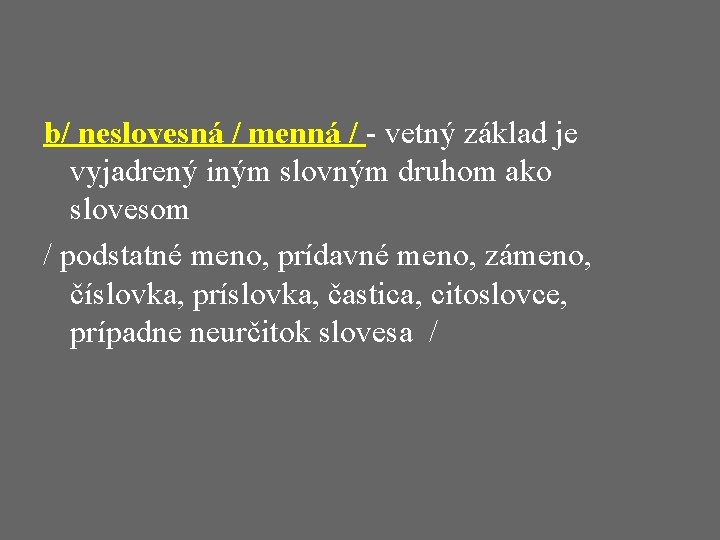 b/ neslovesná / menná / - vetný základ je vyjadrený iným slovným druhom ako slovesom

/ podstatné meno, prídavné meno, zámeno, číslovka, príslovka, častica, citoslovce, prípadne neurčitok slovesa /